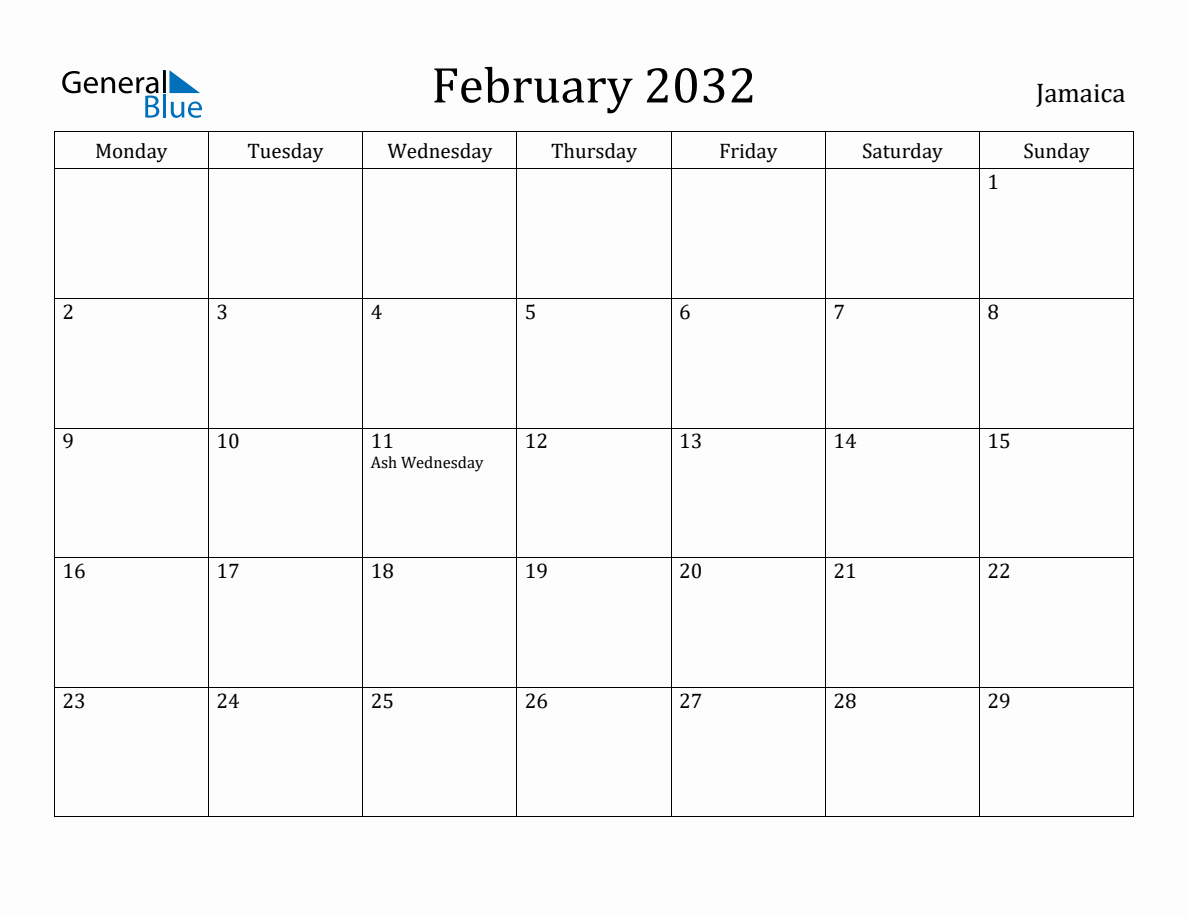 General Blue

February 2032

Jamaica

| Monday | Tuesday | Wednesday | Thursday | Friday | Saturday | Sunday |
|---|---|---|---|---|---|---|
| | | | | | | 1 |
| 2 | 3 | 4 | 5 | 6 | 7 | 8 |
| 9 | 10 | 11 Ash Wednesday | 12 | 13 | 14 | 15 |
| 16 | 17 | 18 | 19 | 20 | 21 | 22 |
| 23 | 24 | 25 | 26 | 27 | 28 | 29 |